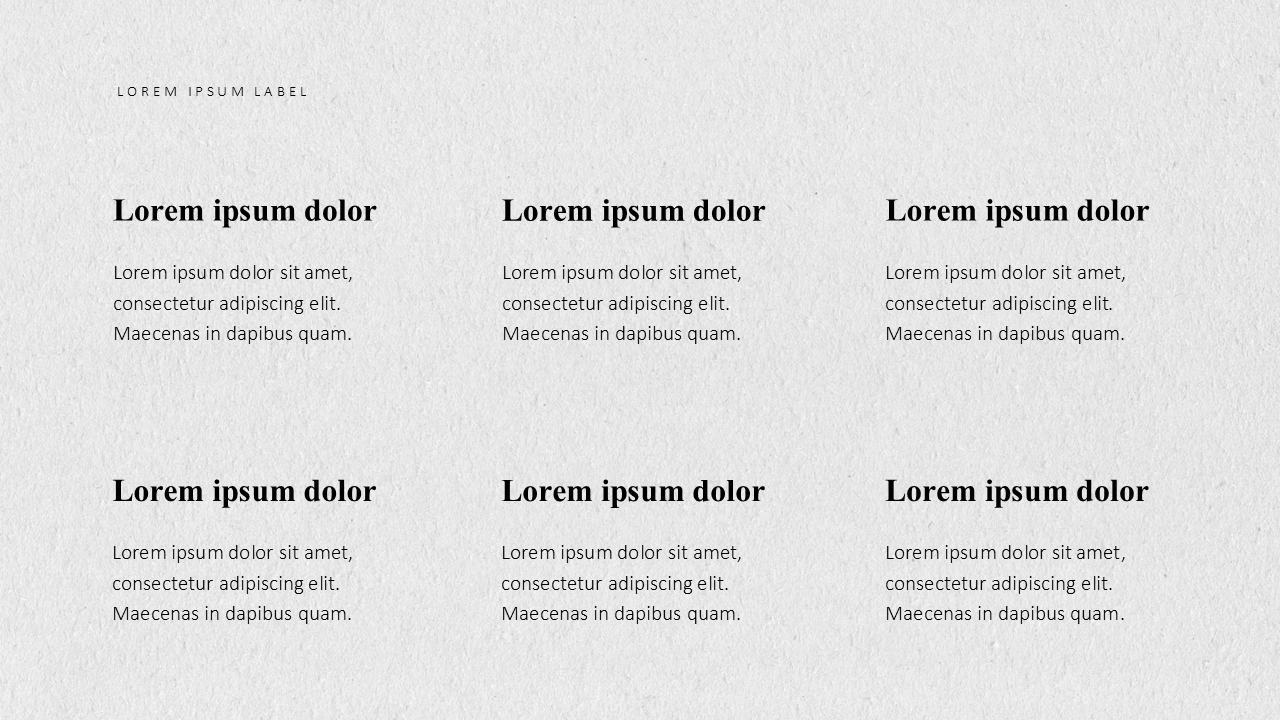 LOREM IPSUM LABEL

Lorem ipsum dolor

Lorem ipsum dolor sit amet, consectetur adipiscing elit. Maecenas in dapibus quam.

Lorem ipsum dolor

Lorem ipsum dolor sit amet, consectetur adipiscing elit. Maecenas in dapibus quam.

Lorem ipsum dolor

Lorem ipsum dolor sit amet, consectetur adipiscing elit. Maecenas in dapibus quam.

Lorem ipsum dolor

Lorem ipsum dolor sit amet, consectetur adipiscing elit. Maecenas in dapibus quam.

Lorem ipsum dolor

Lorem ipsum dolor sit amet, consectetur adipiscing elit. Maecenas in dapibus quam.

Lorem ipsum dolor

Lorem ipsum dolor sit amet, consectetur adipiscing elit. Maecenas in dapibus quam.